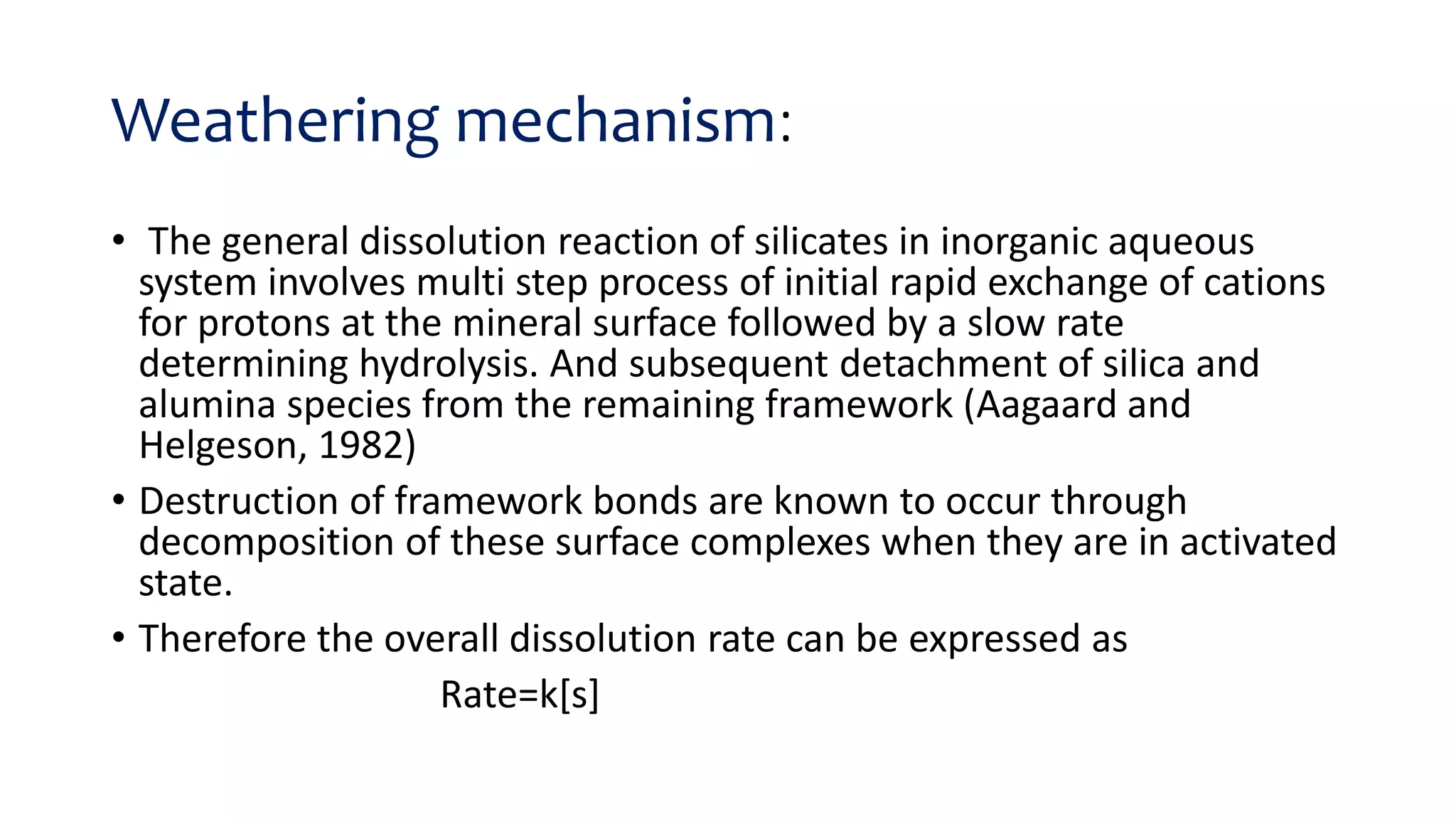 Weathering mechanism:

• The general dissolution reaction of silicates in inorganic aqueous system involves multi step process of initial rapid exchange of cations for protons at the mineral surface followed by a slow rate determining hydrolysis. And subsequent detachment of silica and alumina species from the remaining framework (Aagaard and Helgeson, 1982)

• Destruction of framework bonds are known to occur through decomposition of these surface complexes when they are in activated state.

• Therefore the overall dissolution rate can be expressed as

Rate=k[s]